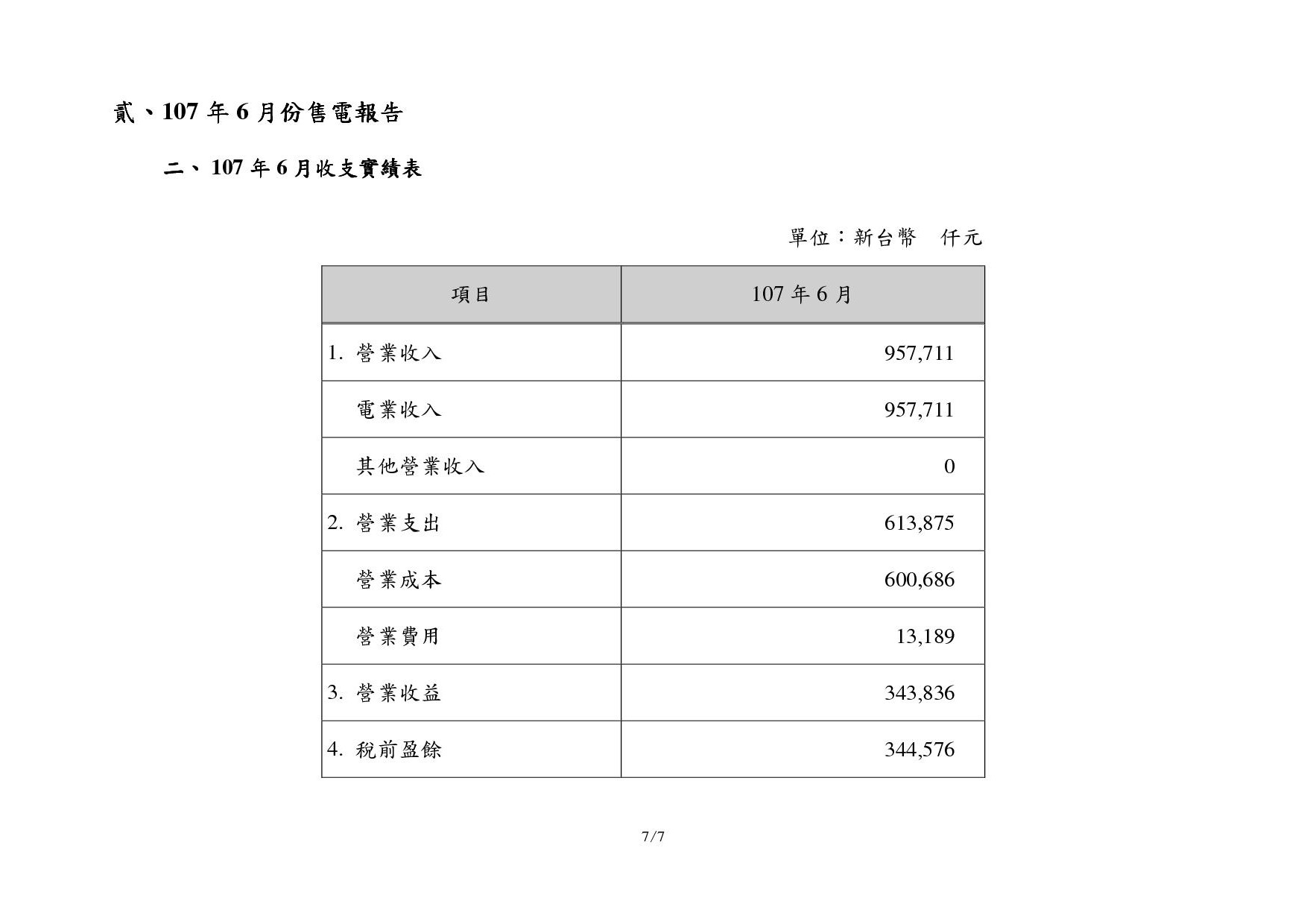 貳、107年6月份售電報告

二、107年6月收支實績表

單位：新台幣 仟元

| 項目 | 107年6月 |
|---|---|
| 1. 營業收入 | 957,711 |
| 電業收入 | 957,711 |
| 其他營業收入 | 0 |
| 2. 營業支出 | 613,875 |
| 營業成本 | 600,686 |
| 營業費用 | 13,189 |
| 3. 營業收益 | 343,836 |
| 4. 稅前盈餘 | 344,576 |

7/7